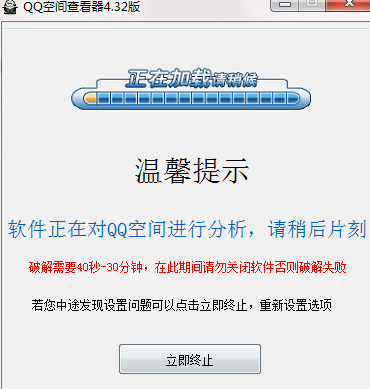 QQ空间查看器4.32版

正在加载请稍候

温馨提示

软件正在对QQ空间进行分析，请稍后片刻

破解需要40秒-30分钟，在此期间请勿关闭软件否则破解失败

若您中途发现设置问题可以点击立即终止，重新设置选项

立即终止